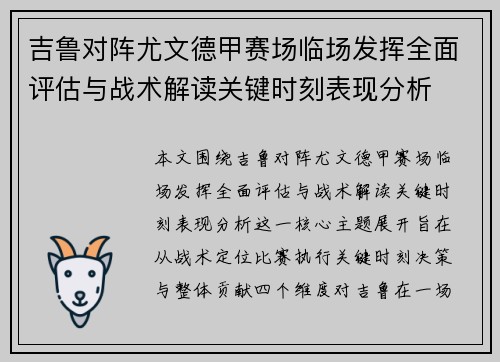 吉鲁对阵尤文德甲赛场临场发挥全面评估与战术解读关键时刻表现分析

本文围绕吉鲁对阵尤文德甲赛场临场发挥全面评估与战术解读关键时刻表现分析这一核心主题展开旨在从战术定位比赛执行关键时刻决策与整体贡献四个维度对吉鲁在一场